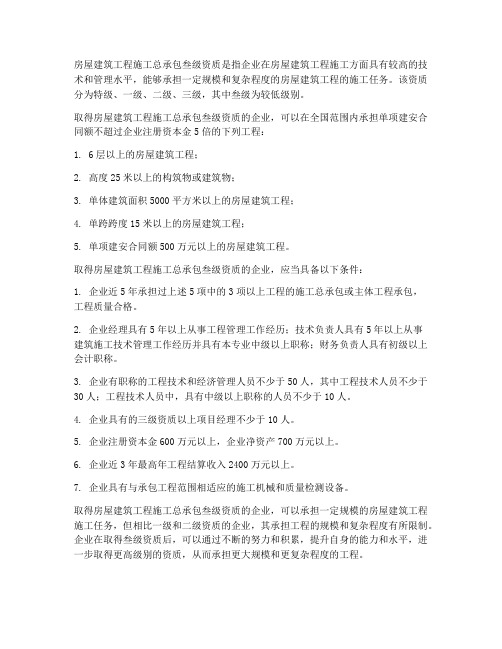 房屋建筑工程施工总承包叁级资质是指企业在房屋建筑工程施工方面具有较高的技术和管理水平，能够承担一定规模和复杂程度的房屋建筑工程的施工任务。该资质分为特级、一级、二级、三级，其中叁级为较低级别。

取得房屋建筑工程施工总承包叁级资质的企业，可以在全国范围内承担单项建安合同额不超过企业注册资本金5倍的下列工程：

1. 6层以上的房屋建筑工程；

2. 高度25米以上的构筑物或建筑物；

3. 单体建筑面积5000平方米以上的房屋建筑工程；

4. 单跨跨度15米以上的房屋建筑工程；

5. 单项建安合同额500万元以上的房屋建筑工程。

取得房屋建筑工程施工总承包叁级资质的企业，应当具备以下条件：

1. 企业近5年承担过上述5项中的3项以上工程的施工总承包或主体工程承包，工程质量合格。

2. 企业经理具有5年以上从事工程管理工作经历；技术负责人具有5年以上从事建筑施工技术管理工作经历并具有本专业中级以上职称；财务负责人具有初级以上会计职称。

3. 企业有职称的工程技术和经济管理人员不少于50人，其中工程技术人员不少于30人；工程技术人员中，具有中级以上职称的人员不少于10人。

4. 企业具有的三级资质以上项目经理不少于10人。

5. 企业注册资本金600万元以上，企业净资产700万元以上。

6. 企业近3年最高年工程结算收入2400万元以上。

7. 企业具有与承包工程范围相适应的施工机械和质量检测设备。

取得房屋建筑工程施工总承包叁级资质的企业，可以承担一定规模的房屋建筑工程施工任务，但相比一级和二级资质的企业，其承担工程的规模和复杂程度有所限制。企业在取得叁级资质后，可以通过不断的努力和积累，提升自身的能力和水平，进一步取得更高级别的资质，从而承担更大规模和更复杂程度的工程。